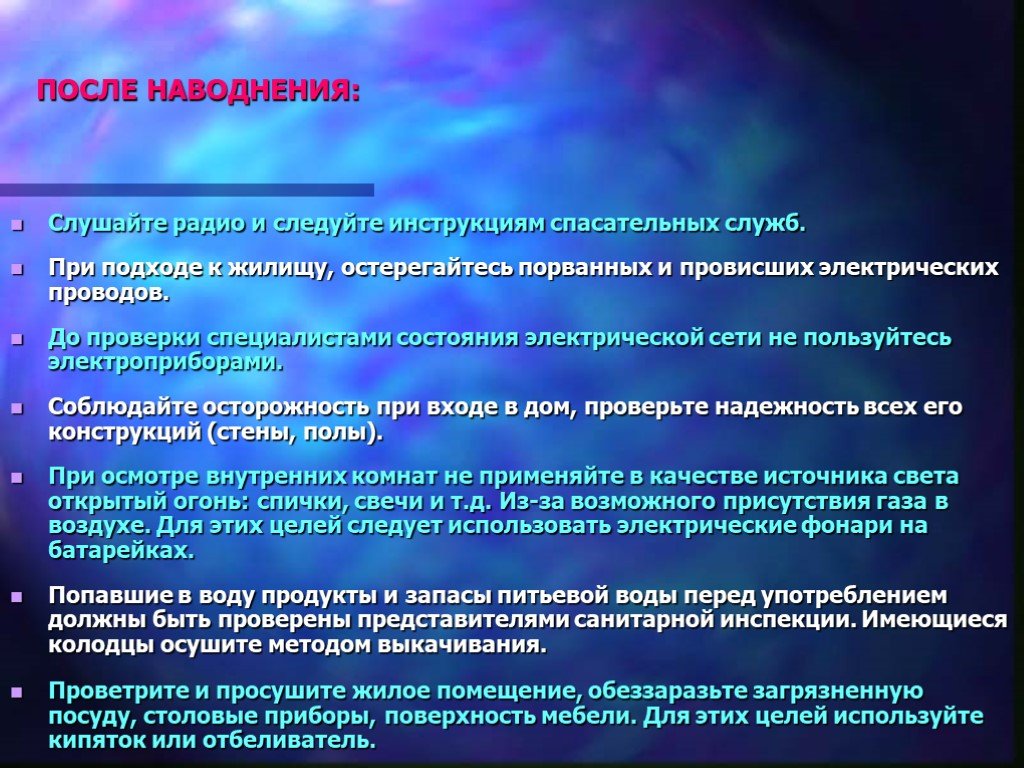 ПОСЛЕ НАВОДНЕНИЯ:

Слушайте радио и следуйте инструкциям спасательных служб.

При подходе к жилищу, остерегайтесь порванных и провисших электрических проводов.

До проверки специалистами состояния электрической сети не пользуйтесь электроприборами.

Соблюдайте осторожность при входе в дом, проверьте надежность всех его конструкций (стены, полы).

При осмотре внутренних комнат не применяйте в качестве источника света открытый огонь: спички, свечи и т.д. Из-за возможного присутствия газа в воздухе. Для этих целей следует использовать электрические фонари на батарейках.

Попавшие в воду продукты и запасы питьевой воды перед употреблением должны быть проверены представителями санитарной инспекции. Имеющиеся колодцы осушите методом выкачивания.

Проветрите и просушите жилое помещение, обеззаразьте загрязненную посуду, столовые приборы, поверхность мебели. Для этих целей используйте кипяток или отбеливатель.